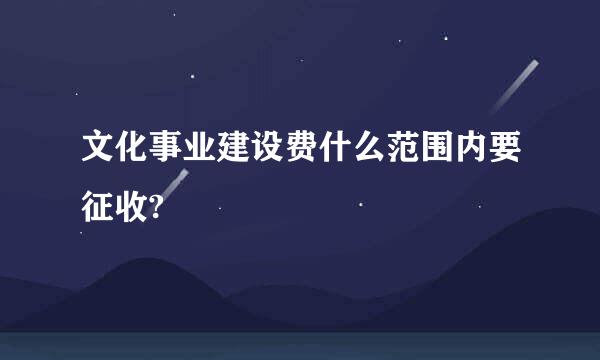 文化事业建设费什么范围内要征收?